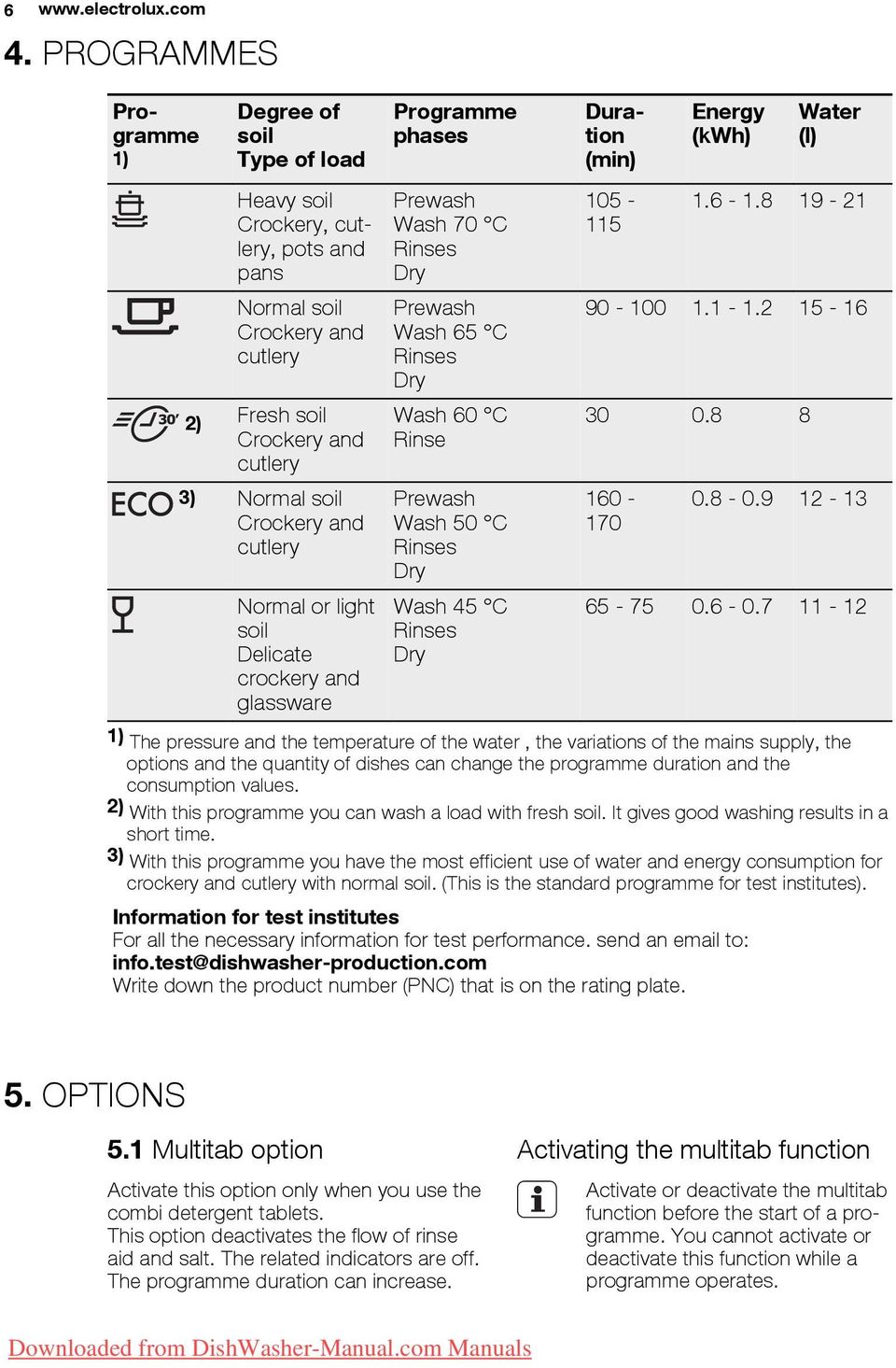 6 www.electrolux.com

4. PROGRAMMES

| Programme 1) | Degree of soil Type of load | Programme phases | Duration (min) | Energy (kWh) | Water (l) |
|---|---|---|---|---|---|
| | Heavy soil Crockery, cutlery, pots and pans | Prewash Wash 70 °C Rinses Dry | 105 - 115 | 1.6 - 1.8 | 19 - 21 |
| | Normal soil Crockery and cutlery | Prewash Wash 65 °C Rinses Dry | 90 - 100 | 1.1 - 1.2 | 15 - 16 |
| 30' 2) | Fresh soil Crockery and cutlery | Wash 60 °C Rinse | 30 | 0.8 | 8 |
| ECO 3) | Normal soil Crockery and cutlery | Prewash Wash 50 °C Rinses Dry | 160 - 170 | 0.8 - 0.9 | 12 - 13 |
| | Normal or light soil Delicate crockery and glassware | Wash 45 °C Rinses Dry | 65 - 75 | 0.6 - 0.7 | 11 - 12 |

1) The pressure and the temperature of the water , the variations of the mains supply, the options and the quantity of dishes can change the programme duration and the consumption values.
2) With this programme you can wash a load with fresh soil. It gives good washing results in a short time.
3) With this programme you have the most efficient use of water and energy consumption for crockery and cutlery with normal soil. (This is the standard programme for test institutes).

Information for test institutes
For all the necessary information for test performance. send an email to:
info.test@dishwasher-production.com
Write down the product number (PNC) that is on the rating plate.

5. OPTIONS

5.1 Multitab option

Activate this option only when you use the combi detergent tablets.
This option deactivates the flow of rinse aid and salt. The related indicators are off.
The programme duration can increase.

Activating the multitab function

Activate or deactivate the multitab function before the start of a programme. You cannot activate or deactivate this function while a programme operates.

Downloaded from DishWasher-Manual.com Manuals